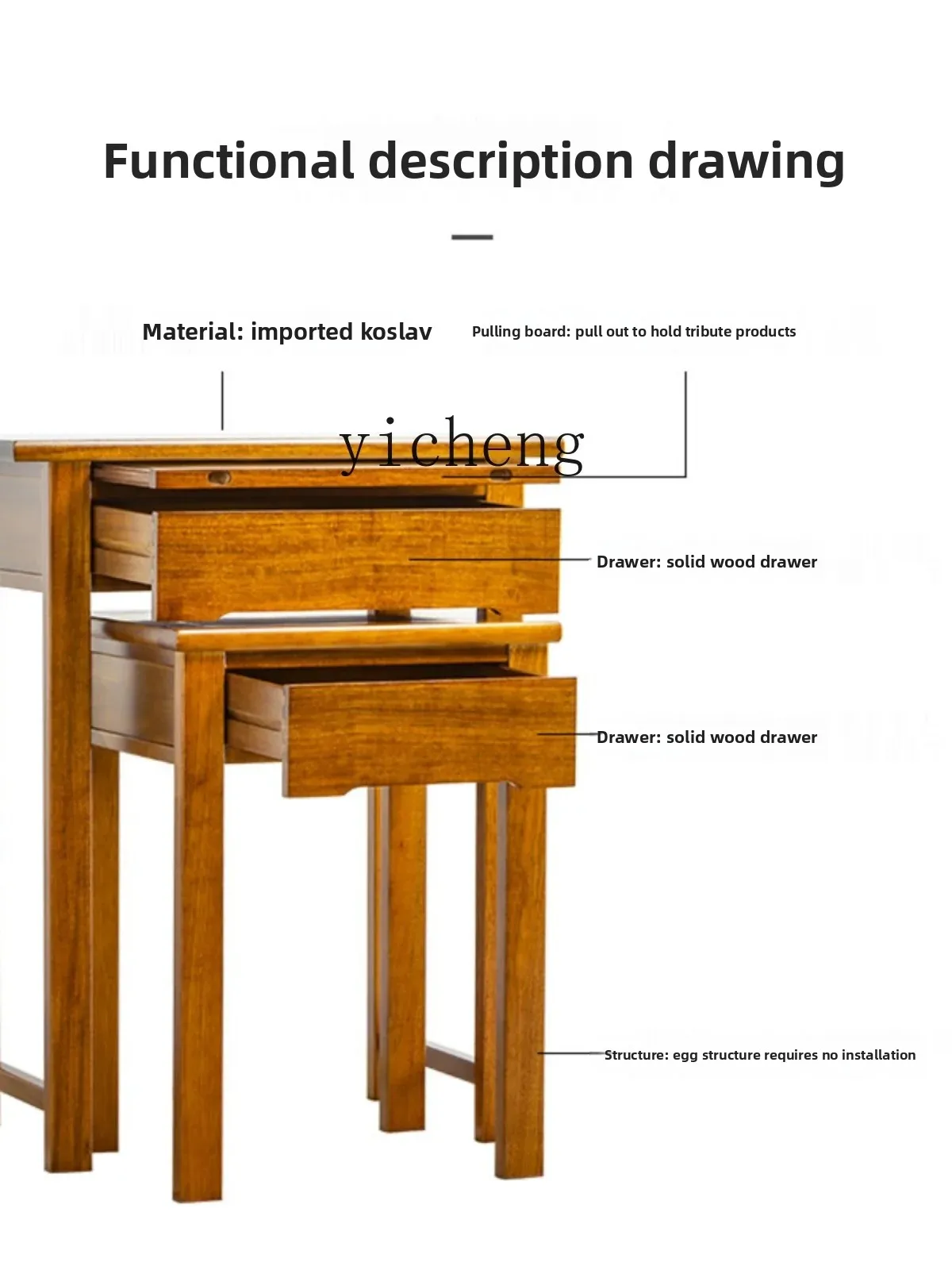 Functional description drawing

Material: imported koslav

Pulling board: pull out to hold tribute products

yicheng

Drawer: solid wood drawer

Drawer: solid wood drawer

Structure: egg structure requires no installation